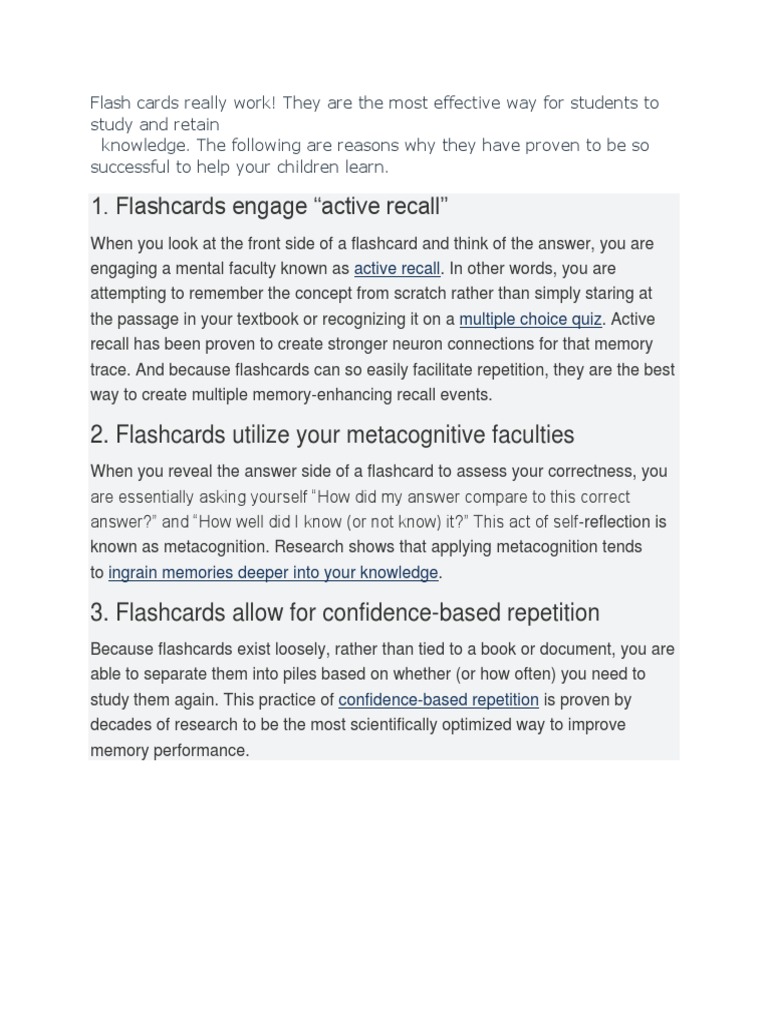 Flash cards really work! They are the most effective way for students to study and retain knowledge. The following are reasons why they have proven to be so successful to help your children learn.

1. Flashcards engage “active recall”

When you look at the front side of a flashcard and think of the answer, you are engaging a mental faculty known as active recall. In other words, you are attempting to remember the concept from scratch rather than simply staring at the passage in your textbook or recognizing it on a multiple choice quiz. Active recall has been proven to create stronger neuron connections for that memory trace. And because flashcards can so easily facilitate repetition, they are the best way to create multiple memory-enhancing recall events.

2. Flashcards utilize your metacognitive faculties

When you reveal the answer side of a flashcard to assess your correctness, you are essentially asking yourself “How did my answer compare to this correct answer?” and “How well did I know (or not know) it?” This act of self-reflection is known as metacognition. Research shows that applying metacognition tends to ingrain memories deeper into your knowledge.

3. Flashcards allow for confidence-based repetition

Because flashcards exist loosely, rather than tied to a book or document, you are able to separate them into piles based on whether (or how often) you need to study them again. This practice of confidence-based repetition is proven by decades of research to be the most scientifically optimized way to improve memory performance.